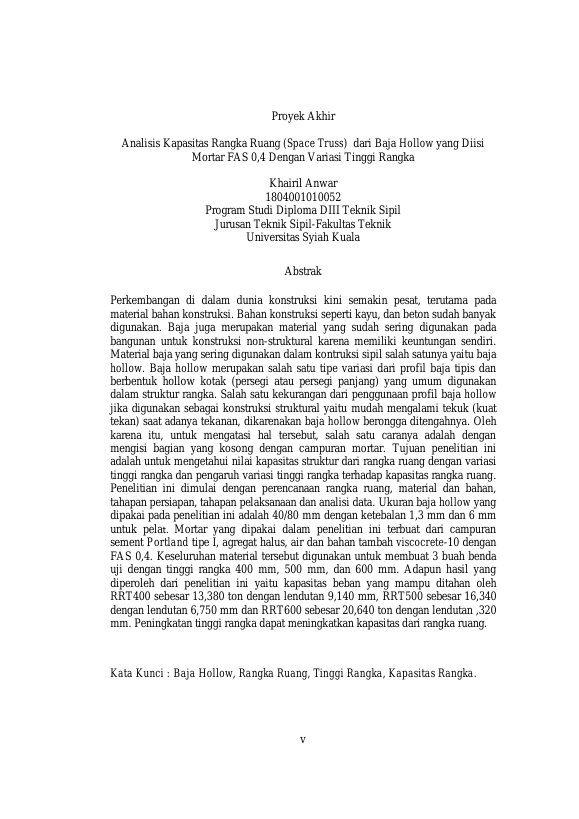 Proyek Akhir

Analisis Kapasitas Rangka Ruang (Space Truss) dari Baja Hollow yang Diisi Mortar FAS 0,4 Dengan Variasi Tinggi Rangka

Khairil Anwar
1804001010052
Program Studi Diploma DIII Teknik Sipil
Jurusan Teknik Sipil-Fakultas Teknik
Universitas Syiah Kuala

Abstrak

Perkembangan di dalam dunia konstruksi kini semakin pesat, terutama pada material bahan konstruksi. Bahan konstruksi seperti kayu, dan beton sudah banyak digunakan. Baja juga merupakan material yang sudah sering digunakan pada bangunan untuk konstruksi non-struktural karena memiliki keuntungan sendiri. Material baja yang sering digunakan dalam kontruksi sipil salah satunya yaitu baja hollow. Baja hollow merupakan salah satu tipe variasi dari profil baja tipis dan berbentuk hollow kotak (persegi atau persegi panjang) yang umum digunakan dalam struktur rangka. Salah satu kekurangan dari penggunaan profil baja hollow jika digunakan sebagai konstruksi struktural yaitu mudah mengalami tekuk (kuat tekan) saat adanya tekanan, dikarenakan baja hollow berongga ditengahnya. Oleh karena itu, untuk mengatasi hal tersebut, salah satu caranya adalah dengan mengisi bagian yang kosong dengan campuran mortar. Tujuan penelitian ini adalah untuk mengetahui nilai kapasitas struktur dari rangka ruang dengan variasi tinggi rangka dan pengaruh variasi tinggi rangka terhadap kapasitas rangka ruang. Penelitian ini dimulai dengan perencanaan rangka ruang, material dan bahan, tahapan persiapan, tahapan pelaksanaan dan analisi data. Ukuran baja hollow yang dipakai pada penelitian ini adalah 40/80 mm dengan ketebalan 1,3 mm dan 6 mm untuk pelat. Mortar yang dipakai dalam penelitian ini terbuat dari campuran sement Portland tipe I, agregat halus, air dan bahan tambah viscocrete-10 dengan FAS 0,4. Keseluruhan material tersebut digunakan untuk membuat 3 buah benda uji dengan tinggi rangka 400 mm, 500 mm, dan 600 mm. Adapun hasil yang diperoleh dari penelitian ini yaitu kapasitas beban yang mampu ditahan oleh RRT400 sebesar 13,380 ton dengan lendutan 9,140 mm, RRT500 sebesar 16,340 dengan lendutan 6,750 mm dan RRT600 sebesar 20,640 ton dengan lendutan ,320 mm. Peningkatan tinggi rangka dapat meningkatkan kapasitas dari rangka ruang.

Kata Kunci : Baja Hollow, Rangka Ruang, Tinggi Rangka, Kapasitas Rangka.

v